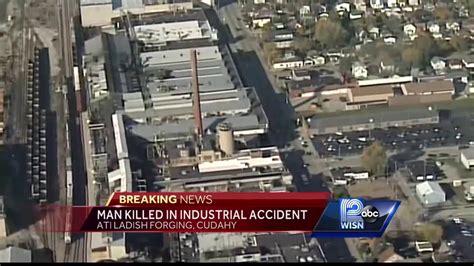 BREAKING NEWS
MAN KILLED IN INDUSTRIAL ACCIDENT
ATI LADISH FORGING, CUDAHY
12 abc
WISN